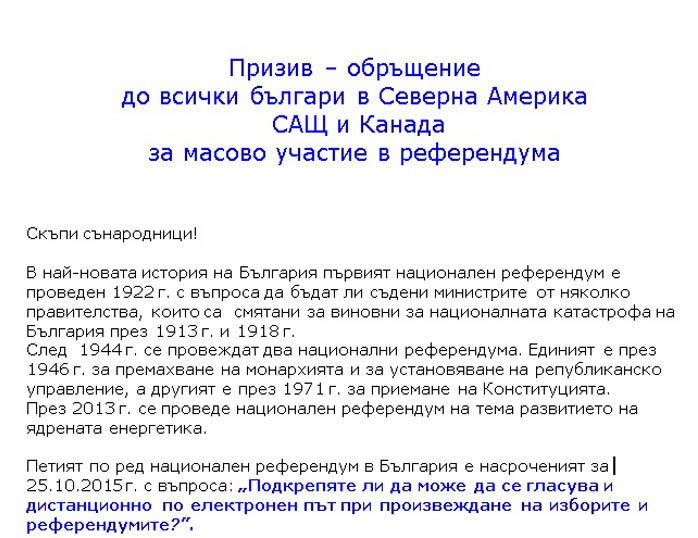 Призив – обръщение
до всички българи в Северна Америка
САЩ и Канада
за масово участие в референдума

Скъпи сънародници!

В най-новата история на България първият национален референдум е проведен 1922 г. с въпроса да бъдат ли съдени министрите от няколко правителства, които са смятани за виновни за националната катастрофа на България през 1913 г. и 1918 г.
След 1944 г. се провеждат два национални референдума. Единият е през 1946 г. за премахване на монархията и за установяване на републиканско управление, а другият е през 1971 г. за приемане на Конституцията.
През 2013 г. се проведе национален референдум на тема развитието на ядрената енергетика.

Петият по ред национален референдум в България е насроченият за 25.10.2015 г. с въпроса: „Подкрепяте ли да може да се гласува и дистанционно по електронен път при произвеждане на изборите и референдумите?”.